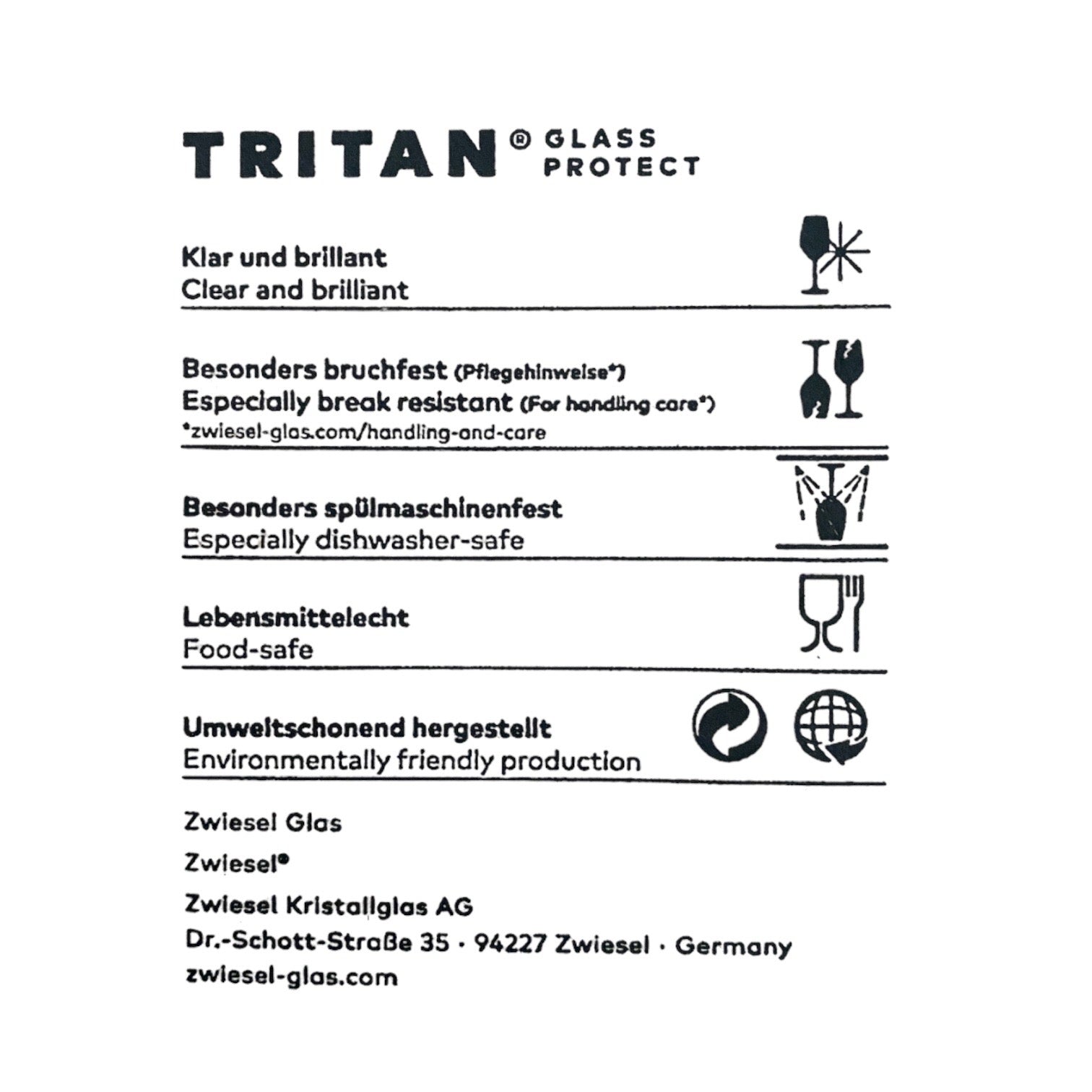 TRITAN® GLASS PROTECT

Klar und brillant
Clear and brilliant

Besonders bruchfest (Pflegehinweise*)
Especially break resistant (For handling care*)
*zwiesel-glas.com/handling-and-care

Besonders spülmaschinenfest
Especially dishwasher-safe

Lebensmittelecht
Food-safe

Umweltschonend hergestellt
Environmentally friendly production

Zwiesel Glas

Zwiesel®

Zwiesel Kristallglas AG

Dr.-Schott-Straße 35 · 94227 Zwiesel · Germany

zwiesel-glas.com